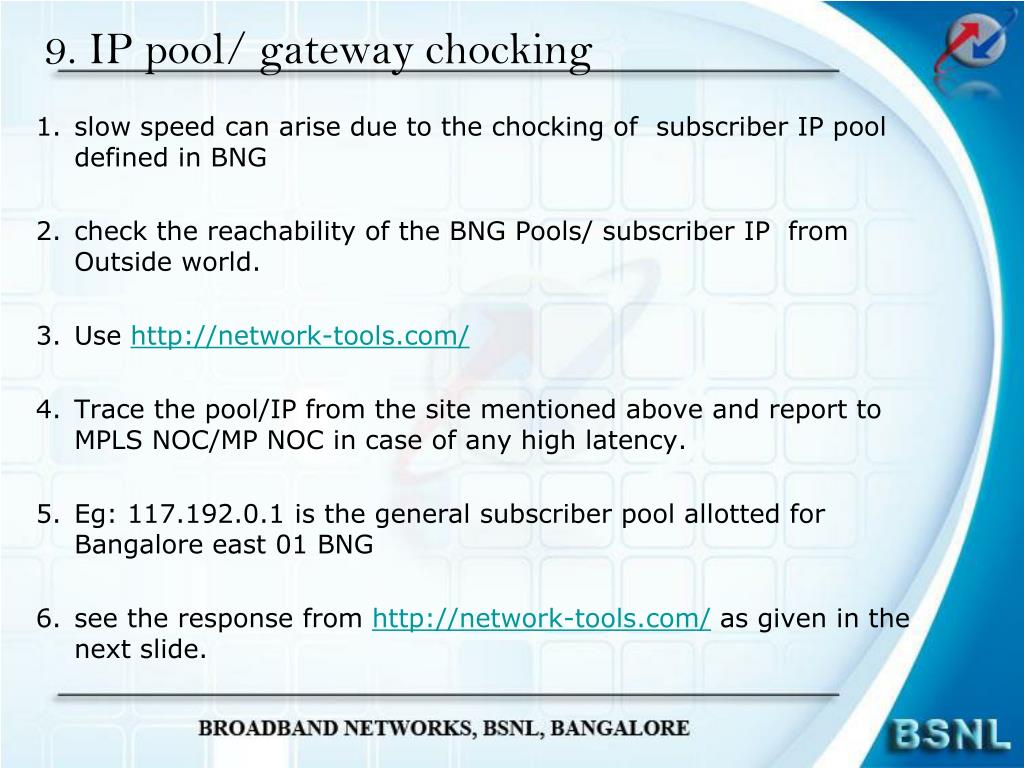 9. IP pool/ gateway chocking

1. slow speed can arise due to the chocking of subscriber IP pool defined in BNG

2. check the reachability of the BNG Pools/ subscriber IP from Outside world.

3. Use http://network-tools.com/

4. Trace the pool/IP from the site mentioned above and report to MPLS NOC/MP NOC in case of any high latency.

5. Eg: 117.192.0.1 is the general subscriber pool allotted for Bangalore east 01 BNG

6. see the response from http://network-tools.com/ as given in the next slide.

BROADBAND NETWORKS, BSNL, BANGALORE

BSNL